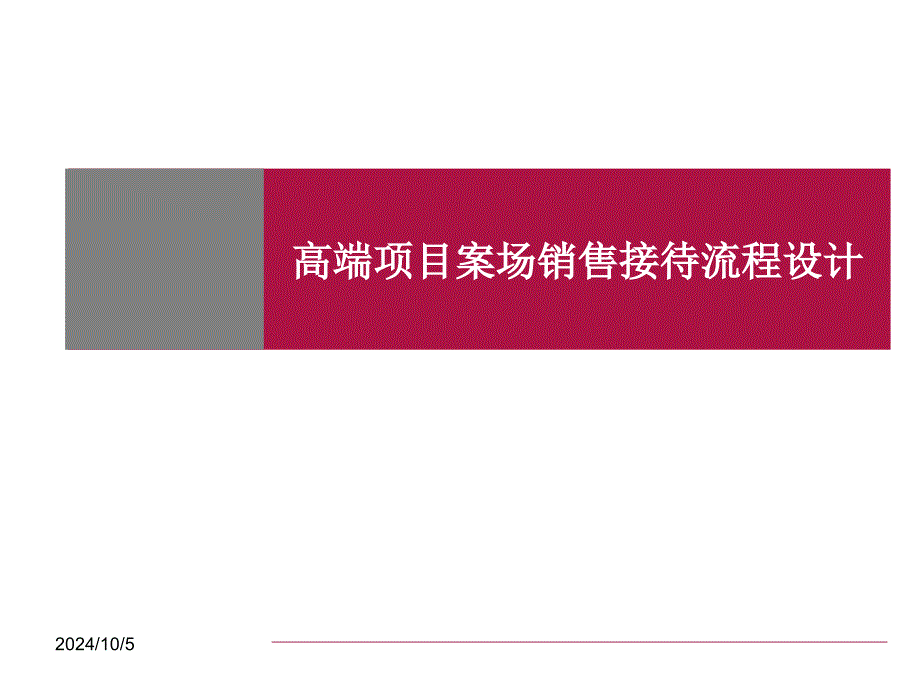 高端项目案场销售接待流程设计

2024/10/5